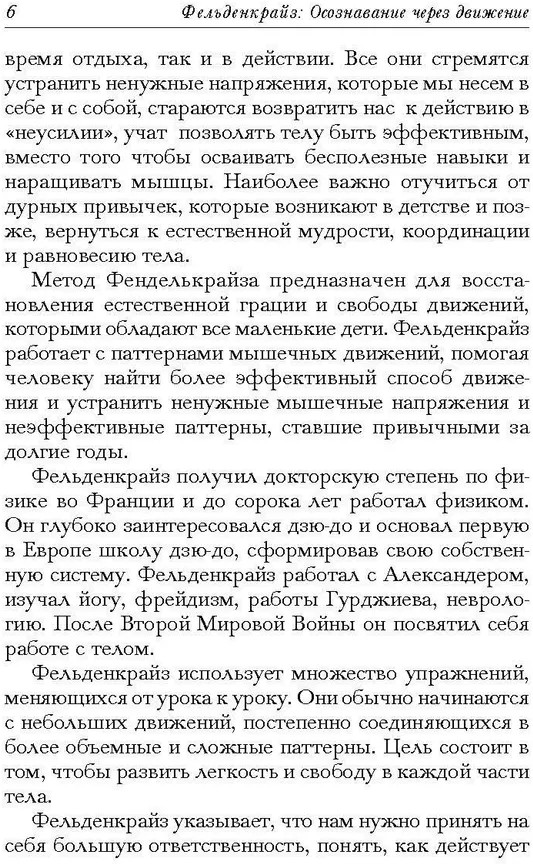 6 Фельденкрайз: Осознавание через движение

время отдыха, так и в действии. Все они стремятся устранить ненужные напряжения, которые мы несем в себе и с собой, стараются возвратить нас к действию в «неусилии», учат позволять телу быть эффективным, вместо того чтобы осваивать бесполезные навыки и наращивать мышцы. Наиболее важно отучиться от дурных привычек, которые возникают в детстве и позже, вернуться к естественной мудрости, координации и равновесию тела.

Метод Фенделькрайза предназначен для восстановления естественной грации и свободы движений, которыми обладают все маленькие дети. Фельденкрайз работает с паттернами мышечных движений, помогая человеку найти более эффективный способ движения и устранить ненужные мышечные напряжения и неэффективные паттерны, ставшие привычными за долгие годы.

Фельденкрайз получил докторскую степень по физике во Франции и до сорока лет работал физиком. Он глубоко заинтересовался дзю-до и основал первую в Европе школу дзю-до, сформировав свою собственную систему. Фельденкрайз работал с Александером, изучал йогу, фрейдизм, работы Гурджиева, неврологию. После Второй Мировой Войны он посвятил себя работе с телом.

Фельденкрайз использует множество упражнений, меняющихся от урока к уроку. Они обычно начинаются с небольших движений, постепенно соединяющихся в более объемные и сложные паттерны. Цель состоит в том, чтобы развить легкость и свободу в каждой части тела.

Фельденкрайз указывает, что нам нужно принять на себя большую ответственность, понять, как действует